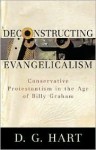 DECONSTRUCTING EVANGELICALISM

Conservative Protestantism in the Age of Billy Graham

D. G. HART